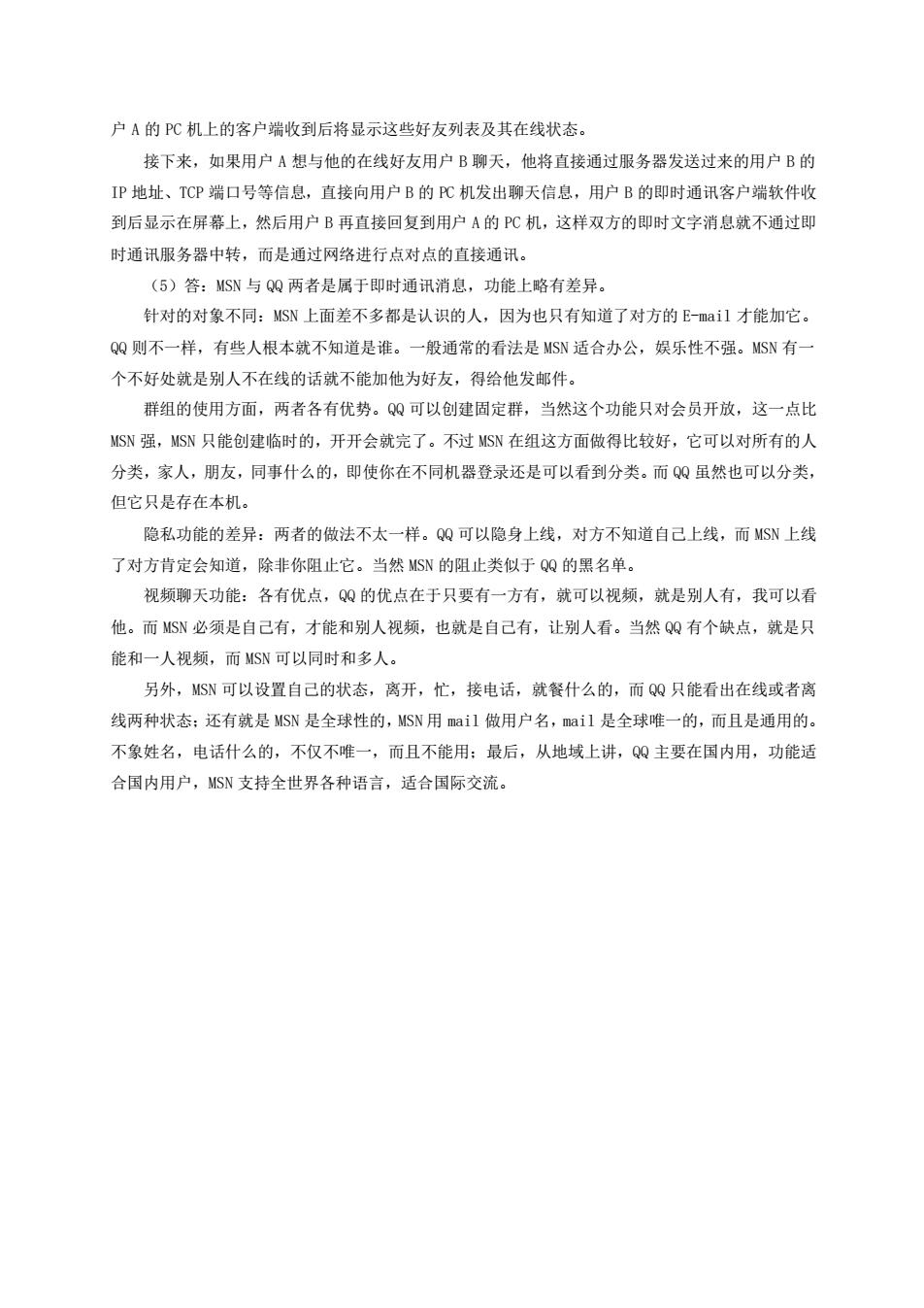 户 A 的 PC 机上的客户端收到后将显示这些好友列表及其在线状态。

接下来，如果用户 A 想与他的在线好友用户 B 聊天，他将直接通过服务器发送过来的用户 B 的 IP 地址、TCP 端口号等信息，直接向用户 B 的 PC 机发出聊天信息，用户 B 的即时通讯客户端软件收到后显示在屏幕上，然后用户 B 再直接回复到用户 A 的 PC 机，这样双方的即时文字消息就不通过即时通讯服务器中转，而是通过网络进行点对点的直接通讯。

（5）答：MSN 与 QQ 两者是属于即时通讯消息，功能上略有差异。

针对的对象不同：MSN 上面差不多都是认识的人，因为也只有知道了对方的 E-mail 才能加它。QQ 则不一样，有些人根本就不知道是谁。一般通常的看法是 MSN 适合办公，娱乐性不强。MSN 有一个不好处就是别人不在线的话就不能加他为好友，得给他发邮件。

群组的使用方面，两者各有优势。QQ 可以创建固定群，当然这个功能只对会员开放，这一点比 MSN 强，MSN 只能创建临时的，开开会就完了。不过 MSN 在组这方面做得比较好，它可以对所有的人分类，家人，朋友，同事什么的，即使你在不同机器登录还是可以看到分类。而 QQ 虽然也可以分类，但它只是存在本机。

隐私功能的差异：两者的做法不太一样。QQ 可以隐身上线，对方不知道自己上线，而 MSN 上线了对方肯定会知道，除非你阻止它。当然 MSN 的阻止类似于 QQ 的黑名单。

视频聊天功能：各有优点，QQ 的优点在于只要有一方有，就可以视频，就是别人有，我可以看他。而 MSN 必须是自己有，才能和别人视频，也就是自己有，让别人看。当然 QQ 有个缺点，就是只能和一人视频，而 MSN 可以同时和多人。

另外，MSN 可以设置自己的状态，离开，忙，接电话，就餐什么的，而 QQ 只能看出在线或者离线两种状态；还有就是 MSN 是全球性的，MSN 用 mail 做用户名，mail 是全球唯一的，而且是通用的。不象姓名，电话什么的，不仅不唯一，而且不能用；最后，从地域上讲，QQ 主要在国内用，功能适合国内用户，MSN 支持全世界各种语言，适合国际交流。